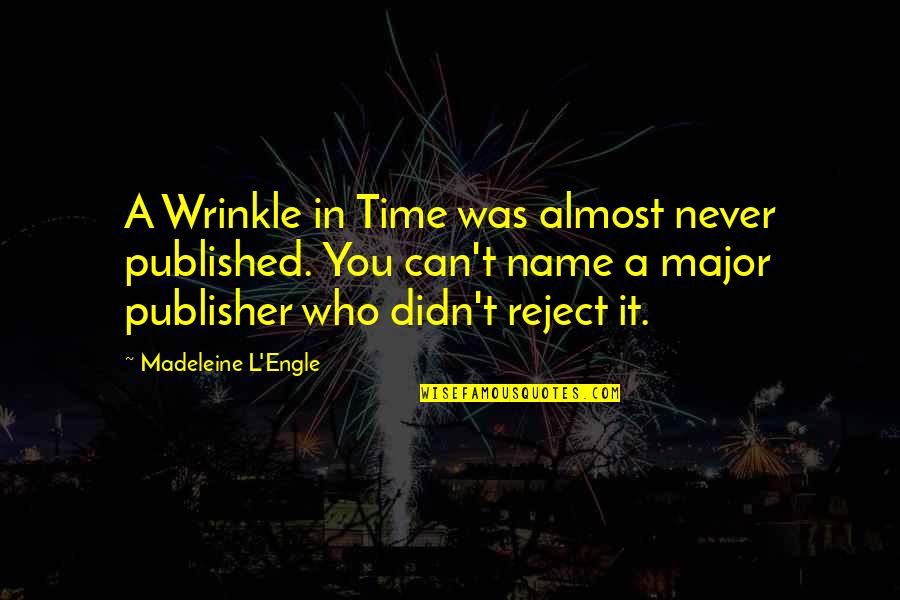 A Wrinkle in Time was almost never published. You can't name a major publisher who didn't reject it.

~ Madeleine L'Engle

WISEFAMOUSQUOTES.COM